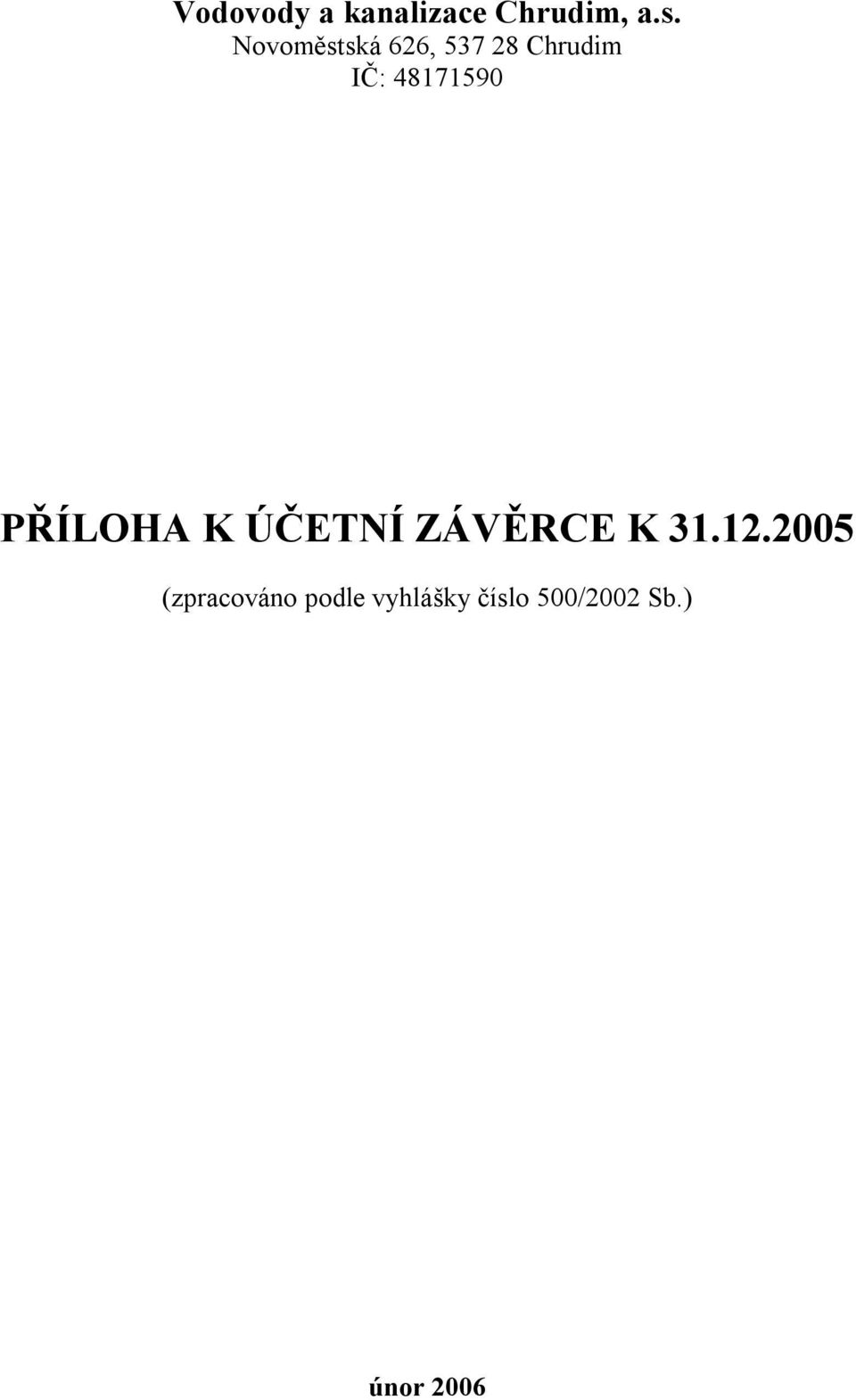 Vodovody a kanalizace Chrudim, a.s.
Novoměstská 626, 537 28 Chrudim
IČ: 48171590

PŘÍLOHA K ÚČETNÍ ZÁVĚRCE K 31.12.2005

(zpracováno podle vyhlášky číslo 500/2002 Sb.)

únor 2006